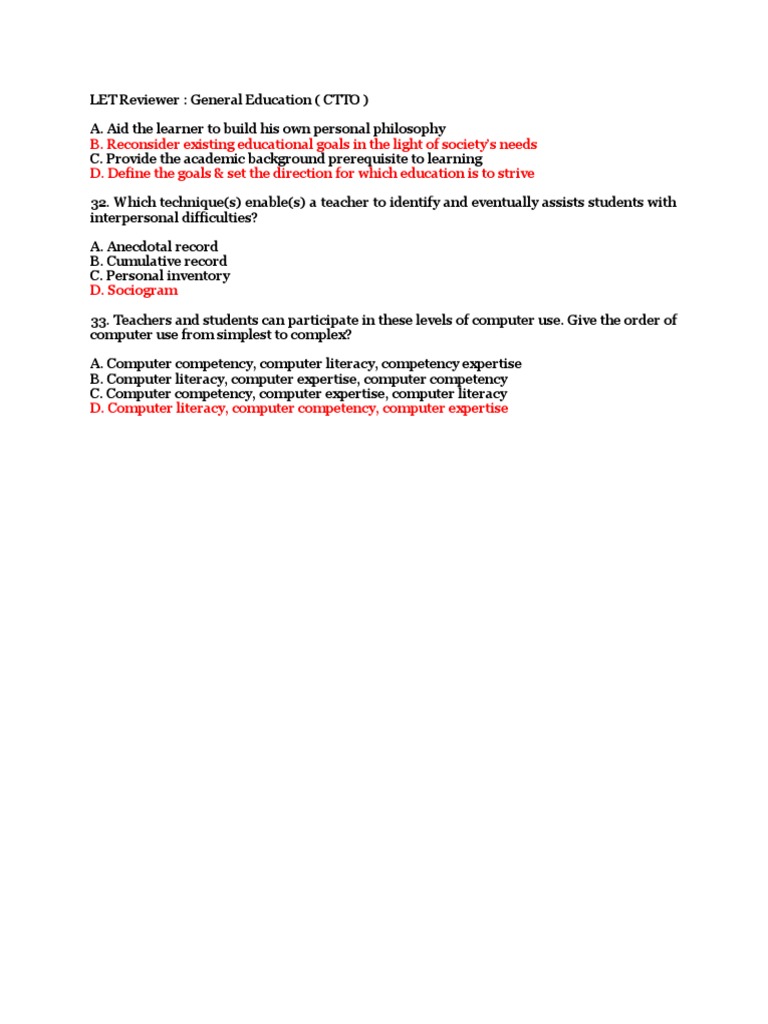 LET Reviewer : General Education ( CTTO )

A. Aid the learner to build his own personal philosophy
B. Reconsider existing educational goals in the light of society's needs
C. Provide the academic background prerequisite to learning
D. Define the goals & set the direction for which education is to strive

32. Which technique(s) enable(s) a teacher to identify and eventually assists students with interpersonal difficulties?

A. Anecdotal record
B. Cumulative record
C. Personal inventory
D. Sociogram

33. Teachers and students can participate in these levels of computer use. Give the order of computer use from simplest to complex?

A. Computer competency, computer literacy, competency expertise
B. Computer literacy, computer expertise, computer competency
C. Computer competency, computer expertise, computer literacy
D. Computer literacy, computer competency, computer expertise